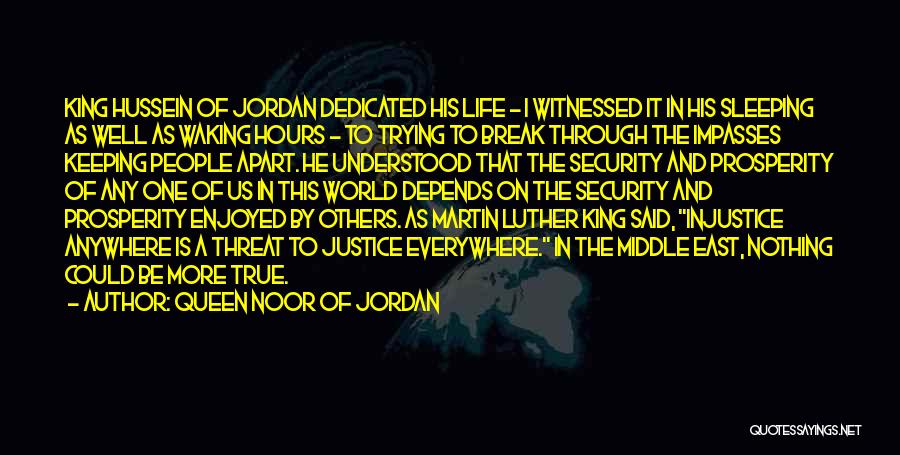 KING HUSSEIN OF JORDAN DEDICATED HIS LIFE - I WITNESSED IT IN HIS SLEEPING AS WELL AS WAKING HOURS - TO TRYING TO BREAK THROUGH THE IMPASSES KEEPING PEOPLE APART. HE UNDERSTOOD THAT THE SECURITY AND PROSPERITY OF ANY ONE OF US IN THIS WORLD DEPENDS ON THE SECURITY AND PROSPERITY ENJOYED BY OTHERS. AS MARTIN LUTHER KING SAID, "INJUSTICE ANYWHERE IS A THREAT TO JUSTICE EVERYWHERE." IN THE MIDDLE EAST, NOTHING COULD BE MORE TRUE.

- AUTHOR: QUEEN NOOR OF JORDAN

QUOTESSAYINGS.NET